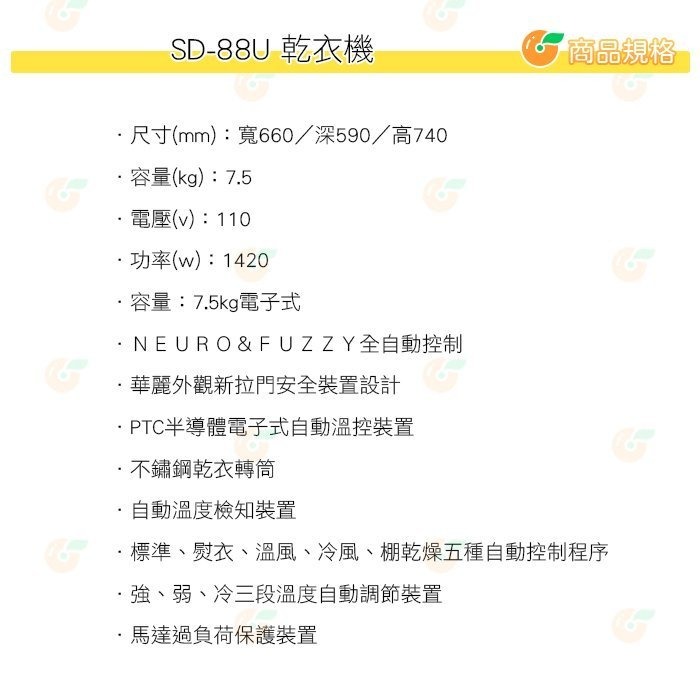 SD-88U 乾衣機

商品規格

· 尺寸(mm)：寬660／深590／高740

· 容量(kg)：7.5

· 電壓(v)：110

· 功率(w)：1420

· 容量：7.5kg電子式

· ＮＥＵＲＯ＆ＦＵＺＺＹ全自動控制

· 華麗外觀新拉門安全裝置設計

· PTC半導體電子式自動溫控裝置

· 不鏽鋼乾衣轉筒

· 自動溫度檢知裝置

· 標準、熨衣、溫風、冷風、棚乾燥五種自動控制程序

· 強、弱、冷三段溫度自動調節裝置

· 馬達過負荷保護裝置